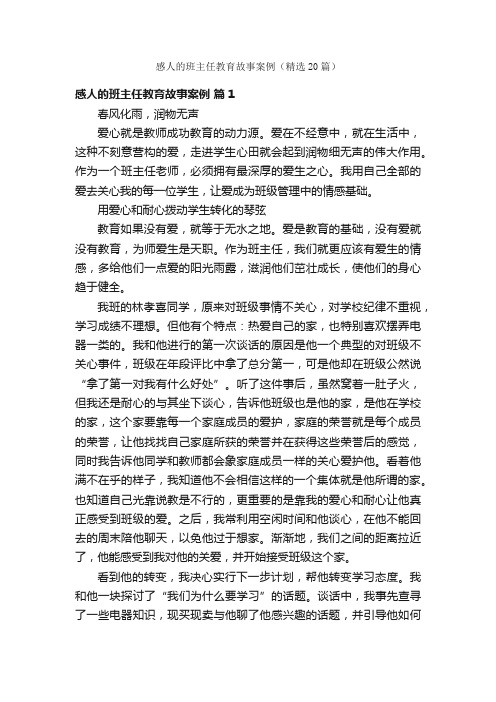 感人的班主任教育故事案例（精选20篇）

感人的班主任教育故事案例 篇1

春风化雨，润物无声

爱心就是教师成功教育的动力源。爱在不经意中，就在生活中，这种不刻意营构的爱，走进学生心田就会起到润物细无声的伟大作用。作为一个班主任老师，必须拥有最深厚的爱生之心。我用自己全部的爱去关心我的每一位学生，让爱成为班级管理中的情感基础。

用爱心和耐心拨动学生转化的琴弦

教育如果没有爱，就等于无水之地。爱是教育的基础，没有爱就没有教育，为师爱生是天职。作为班主任，我们就更应该有爱生的情感，多给他们一点爱的阳光雨露，滋润他们茁壮成长，使他们的身心趋于健全。

我班的林孝喜同学，原来对班级事情不关心，对学校纪律不重视，学习成绩不理想。但他有个特点：热爱自己的家，也特别喜欢摆弄电器一类的。我和他进行的第一次谈话的原因是他一个典型的对班级不关心事件，班级在年段评比中拿了总分第一，可是他却在班级公然说“拿了第一对我有什么好处”。听了这件事后，虽然窝着一肚子火，但我还是耐心的与其坐下谈心，告诉他班级也是他的家，是他在学校的家，这个家要靠每一个家庭成员的爱护，家庭的荣誉就是每个成员的荣誉，让他找找自己家庭所获的荣誉并在获得这些荣誉后的感觉，同时我告诉他同学和教师都会象家庭成员一样的关心爱护他。看着他满不在乎的样子，我知道他不会相信这样的一个集体就是他所谓的家。也知道自己光靠说教是不行的，更重要的是靠我的爱心和耐心让他真正感受到班级的爱。之后，我常利用空闲时间和他谈心，在他不能回去的周末陪他聊天，以免他过于想家。渐渐地，我们之间的距离拉近了，他能感受到我对他的关爱，并开始接受班级这个家。

看到他的转变，我决心实行下一步计划，帮他转变学习态度。我和他一块探讨了“我们为什么要学习”的话题。谈话中，我事先查寻了一些电器知识，现买现卖与他聊了他感兴趣的话题，并引导他如何